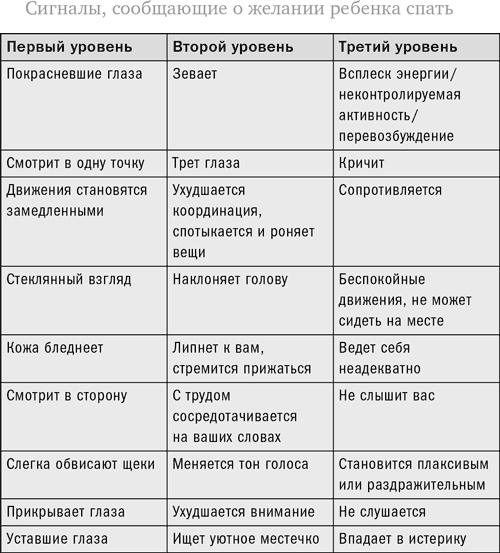 Сигналы, сообщающие о желании ребенка спать

| Первый уровень | Второй уровень | Третий уровень |
|---|---|---|
| Покрасневшие глаза | Зевает | Всплеск энергии/ неконтролируемая активность/ перевозбуждение |
| Смотрит в одну точку | Трет глаза | Кричит |
| Движения становятся замедленными | Ухудшается координация, спотыкается и роняет вещи | Сопротивляется |
| Стеклянный взгляд | Наклоняет голову | Беспокойные движения, не может сидеть на месте |
| Кожа бледнеет | Липнет к вам, стремится прижаться | Ведет себя неадекватно |
| Смотрит в сторону | С трудом сосредотачивается на ваших словах | Не слышит вас |
| Слегка обвисают щеки | Меняется тон голоса | Становится плаксивым или раздражительным |
| Прикрывает глаза | Ухудшается внимание | Не слушается |
| Уставшие глаза | Ищет уютное местечко | Впадает в истерику |